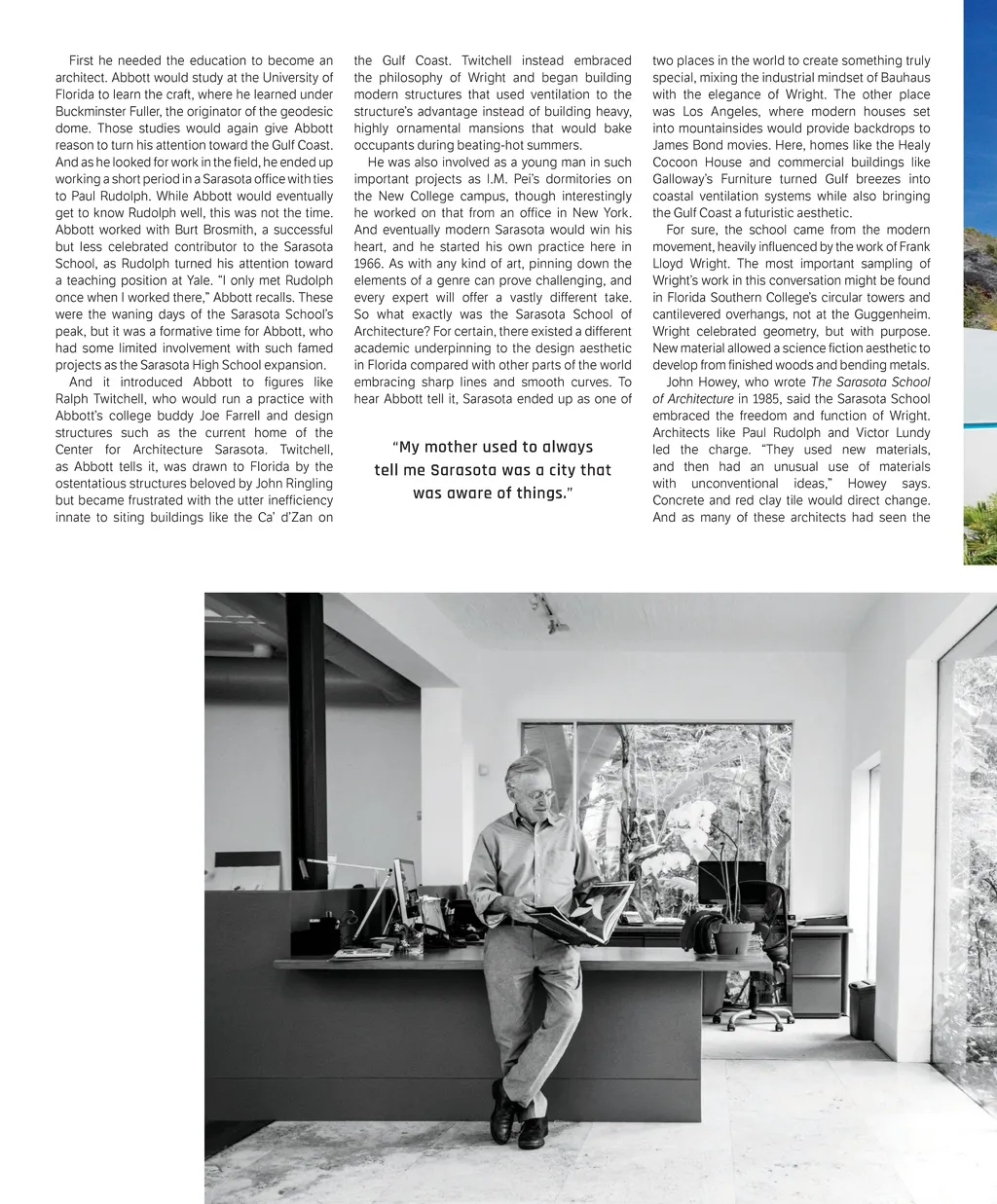 First he needed the education to become an architect. Abbott would study at the University of Florida to learn the craft, where he learned under Buckminster Fuller, the originator of the geodesic dome. Those studies would again give Abbott reason to turn his attention toward the Gulf Coast. And as he looked for work in the field, he ended up working a short period in a Sarasota office with ties to Paul Rudolph. While Abbott would eventually get to know Rudolph well, this was not the time. Abbott worked with Burt Brosmith, a successful but less celebrated contributor to the Sarasota School, as Rudolph turned his attention toward a teaching position at Yale. "I only met Rudolph once when I worked there," Abbott recalls. These were the waning days of the Sarasota School's peak, but it was a formative time for Abbott, who had some limited involvement with such famed projects as the Sarasota High School expansion.

And it introduced Abbott to figures like Ralph Twitchell, who would run a practice with Abbott's college buddy Joe Farrell and design structures such as the current home of the Center for Architecture Sarasota. Twitchell, as Abbott tells it, was drawn to Florida by the ostentatious structures beloved by John Ringling but became frustrated with the utter inefficiency innate to siting buildings like the Ca' d'Zan on the Gulf Coast. Twitchell instead embraced the philosophy of Wright and began building modern structures that used ventilation to the structure's advantage instead of building heavy, highly ornamental mansions that would bake occupants during beating-hot summers.

He was also involved as a young man in such important projects as I.M. Pei's dormitories on the New College campus, though interestingly he worked on that from an office in New York. And eventually modern Sarasota would win his heart, and he started his own practice here in 1966. As with any kind of art, pinning down the elements of a genre can prove challenging, and every expert will offer a vastly different take. So what exactly was the Sarasota School of Architecture? For certain, there existed a different academic underpinning to the design aesthetic in Florida compared with other parts of the world embracing sharp lines and smooth curves. To hear Abbott tell it, Sarasota ended up as one of

"My mother used to always tell me Sarasota was a city that was aware of things."

two places in the world to create something truly special, mixing the industrial mindset of Bauhaus with the elegance of Wright. The other place was Los Angeles, where modern houses set into mountainsides would provide backdrops to James Bond movies. Here, homes like the Healy Cocoon House and commercial buildings like Galloway's Furniture turned Gulf breezes into coastal ventilation systems while also bringing the Gulf Coast a futuristic aesthetic.

For sure, the school came from the modern movement, heavily influenced by the work of Frank Lloyd Wright. The most important sampling of Wright's work in this conversation might be found in Florida Southern College's circular towers and cantilevered overhangs, not at the Guggenheim. Wright celebrated geometry, but with purpose. New material allowed a science fiction aesthetic to develop from finished woods and bending metals.

John Howey, who wrote The Sarasota School of Architecture in 1985, said the Sarasota School embraced the freedom and function of Wright. Architects like Paul Rudolph and Victor Lundy led the charge. "They used new materials, and then had an unusual use of materials with unconventional ideas," Howey says. Concrete and red clay tile would direct change. And as many of these architects had seen the